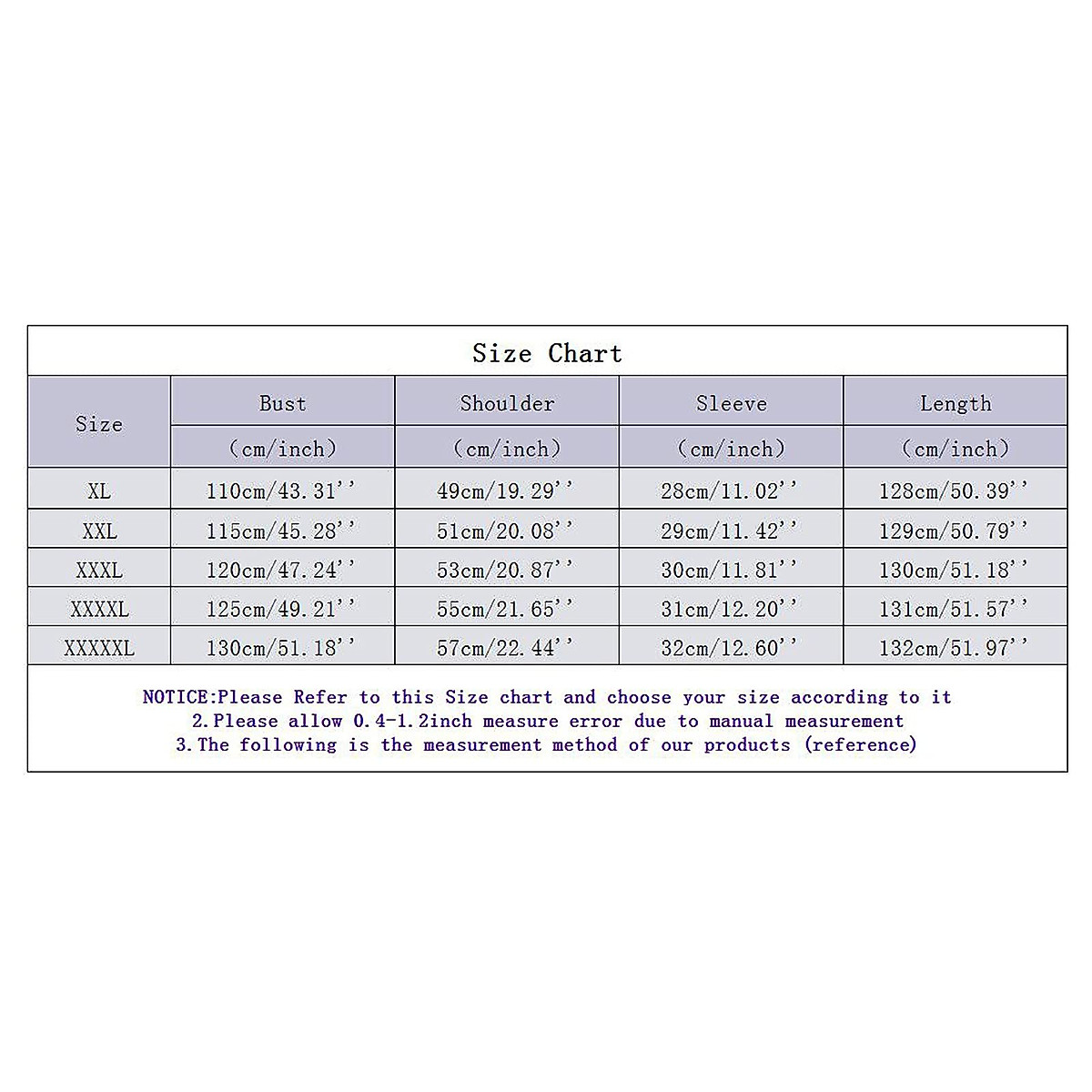 Size Chart

| Size | Bust (cm/inch) | Shoulder (cm/inch) | Sleeve (cm/inch) | Length (cm/inch) |
|---|---|---|---|---|
| XL | 110cm/43.31'' | 49cm/19.29'' | 28cm/11.02'' | 128cm/50.39'' |
| XXL | 115cm/45.28'' | 51cm/20.08'' | 29cm/11.42'' | 129cm/50.79'' |
| XXXL | 120cm/47.24'' | 53cm/20.87'' | 30cm/11.81'' | 130cm/51.18'' |
| XXXXL | 125cm/49.21'' | 55cm/21.65'' | 31cm/12.20'' | 131cm/51.57'' |
| XXXXXL | 130cm/51.18'' | 57cm/22.44'' | 32cm/12.60'' | 132cm/51.97'' |

NOTICE:Please Refer to this Size chart and choose your size according to it
2.Please allow 0.4-1.2inch measure error due to manual measurement
3.The following is the measurement method of our products (reference)